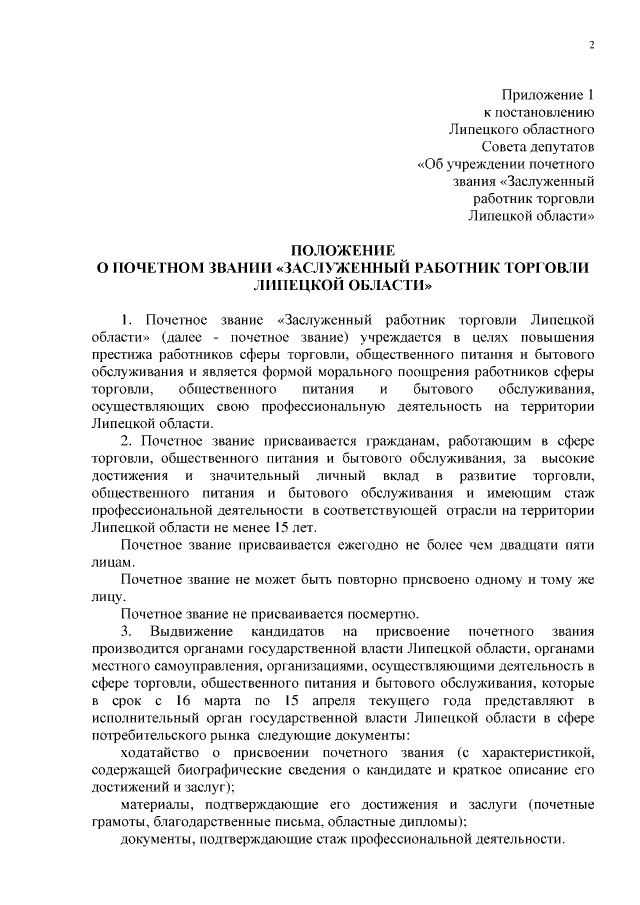 2

Приложение 1
к постановлению
Липецкого областного
Совета депутатов
«Об учреждении почетного
звания «Заслуженный
работник торговли
Липецкой области»

ПОЛОЖЕНИЕ
О ПОЧЕТНОМ ЗВАНИИ «ЗАСЛУЖЕННЫЙ РАБОТНИК ТОРГОВЛИ ЛИПЕЦКОЙ ОБЛАСТИ»

1. Почетное звание «Заслуженный работник торговли Липецкой области» (далее - почетное звание) учреждается в целях повышения престижа работников сферы торговли, общественного питания и бытового обслуживания и является формой морального поощрения работников сферы торговли, общественного питания и бытового обслуживания, осуществляющих свою профессиональную деятельность на территории Липецкой области.

2. Почетное звание присваивается гражданам, работающим в сфере торговли, общественного питания и бытового обслуживания, за высокие достижения и значительный личный вклад в развитие торговли, общественного питания и бытового обслуживания и имеющим стаж профессиональной деятельности в соответствующей отрасли на территории Липецкой области не менее 15 лет.

Почетное звание присваивается ежегодно не более чем двадцати пяти лицам.

Почетное звание не может быть повторно присвоено одному и тому же лицу.

Почетное звание не присваивается посмертно.

3. Выдвижение кандидатов на присвоение почетного звания производится органами государственной власти Липецкой области, органами местного самоуправления, организациями, осуществляющими деятельность в сфере торговли, общественного питания и бытового обслуживания, которые в срок с 16 марта по 15 апреля текущего года представляют в исполнительный орган государственной власти Липецкой области в сфере потребительского рынка следующие документы:

ходатайство о присвоении почетного звания (с характеристикой, содержащей биографические сведения о кандидате и краткое описание его достижений и заслуг);

материалы, подтверждающие его достижения и заслуги (почетные грамоты, благодарственные письма, областные дипломы);

документы, подтверждающие стаж профессиональной деятельности.